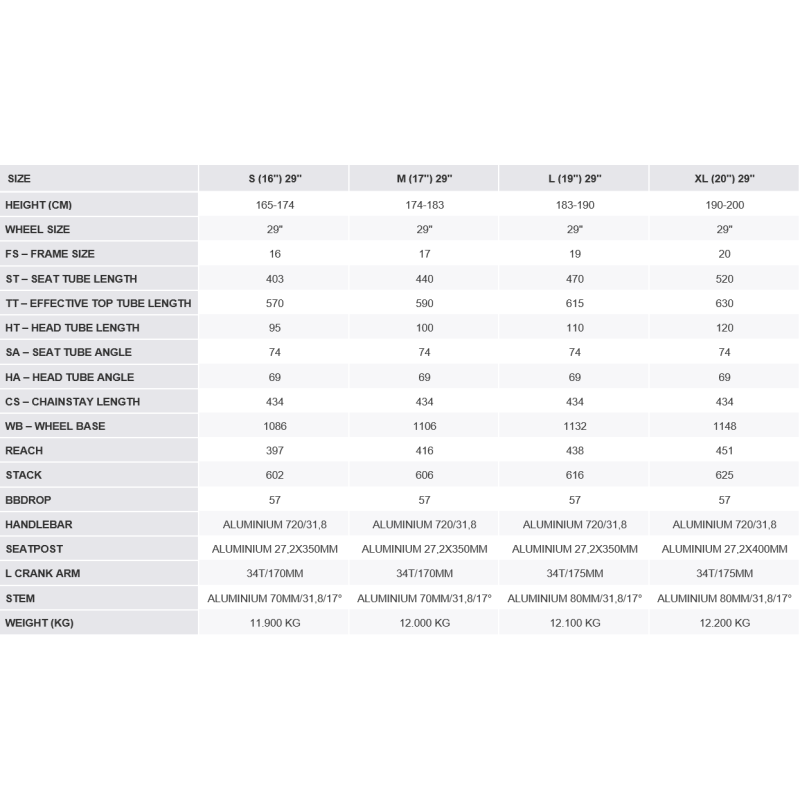 | SIZE | S (16") 29" | M (17") 29" | L (19") 29" | XL (20") 29" |
|---|---|---|---|---|
| HEIGHT (CM) | 165-174 | 174-183 | 183-190 | 190-200 |
| WHEEL SIZE | 29" | 29" | 29" | 29" |
| FS – FRAME SIZE | 16 | 17 | 19 | 20 |
| ST – SEAT TUBE LENGTH | 403 | 440 | 470 | 520 |
| TT – EFFECTIVE TOP TUBE LENGTH | 570 | 590 | 615 | 630 |
| HT – HEAD TUBE LENGTH | 95 | 100 | 110 | 120 |
| SA – SEAT TUBE ANGLE | 74 | 74 | 74 | 74 |
| HA – HEAD TUBE ANGLE | 69 | 69 | 69 | 69 |
| CS – CHAINSTAY LENGTH | 434 | 434 | 434 | 434 |
| WB – WHEEL BASE | 1086 | 1106 | 1132 | 1148 |
| REACH | 397 | 416 | 438 | 451 |
| STACK | 602 | 606 | 616 | 625 |
| BBDROP | 57 | 57 | 57 | 57 |
| HANDLEBAR | ALUMINIUM 720/31,8 | ALUMINIUM 720/31,8 | ALUMINIUM 720/31,8 | ALUMINIUM 720/31,8 |
| SEATPOST | ALUMINIUM 27,2X350MM | ALUMINIUM 27,2X350MM | ALUMINIUM 27,2X350MM | ALUMINIUM 27,2X400MM |
| L CRANK ARM | 34T/170MM | 34T/170MM | 34T/175MM | 34T/175MM |
| STEM | ALUMINIUM 70MM/31,8/17° | ALUMINIUM 70MM/31,8/17° | ALUMINIUM 80MM/31,8/17° | ALUMINIUM 80MM/31,8/17° |
| WEIGHT (KG) | 11.900 KG | 12.000 KG | 12.100 KG | 12.200 KG |